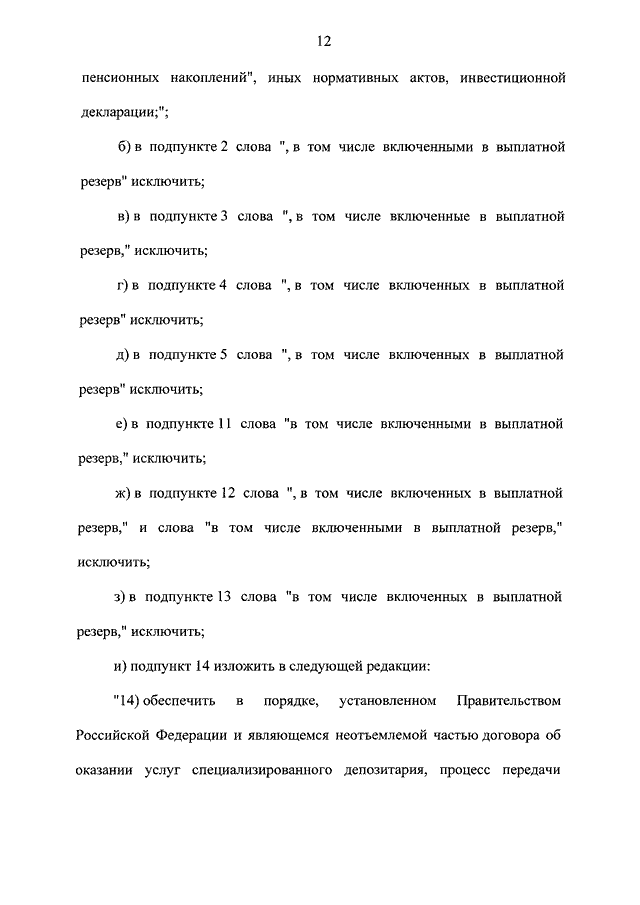 12

пенсионных накоплений", иных нормативных актов, инвестиционной декларации;";

б) в подпункте 2 слова ", в том числе включенными в выплатной резерв" исключить;

в) в подпункте 3 слова ", в том числе включенные в выплатной резерв," исключить;

г) в подпункте 4 слова ", в том числе включенных в выплатной резерв" исключить;

д) в подпункте 5 слова ", в том числе включенных в выплатной резерв" исключить;

е) в подпункте 11 слова "в том числе включенными в выплатной резерв," исключить;

ж) в подпункте 12 слова ", в том числе включенных в выплатной резерв," и слова "в том числе включенными в выплатной резерв," исключить;

з) в подпункте 13 слова "в том числе включенных в выплатной резерв," исключить;

и) подпункт 14 изложить в следующей редакции:

"14) обеспечить в порядке, установленном Правительством Российской Федерации и являющемся неотъемлемой частью договора об оказании услуг специализированного депозитария, процесс передачи